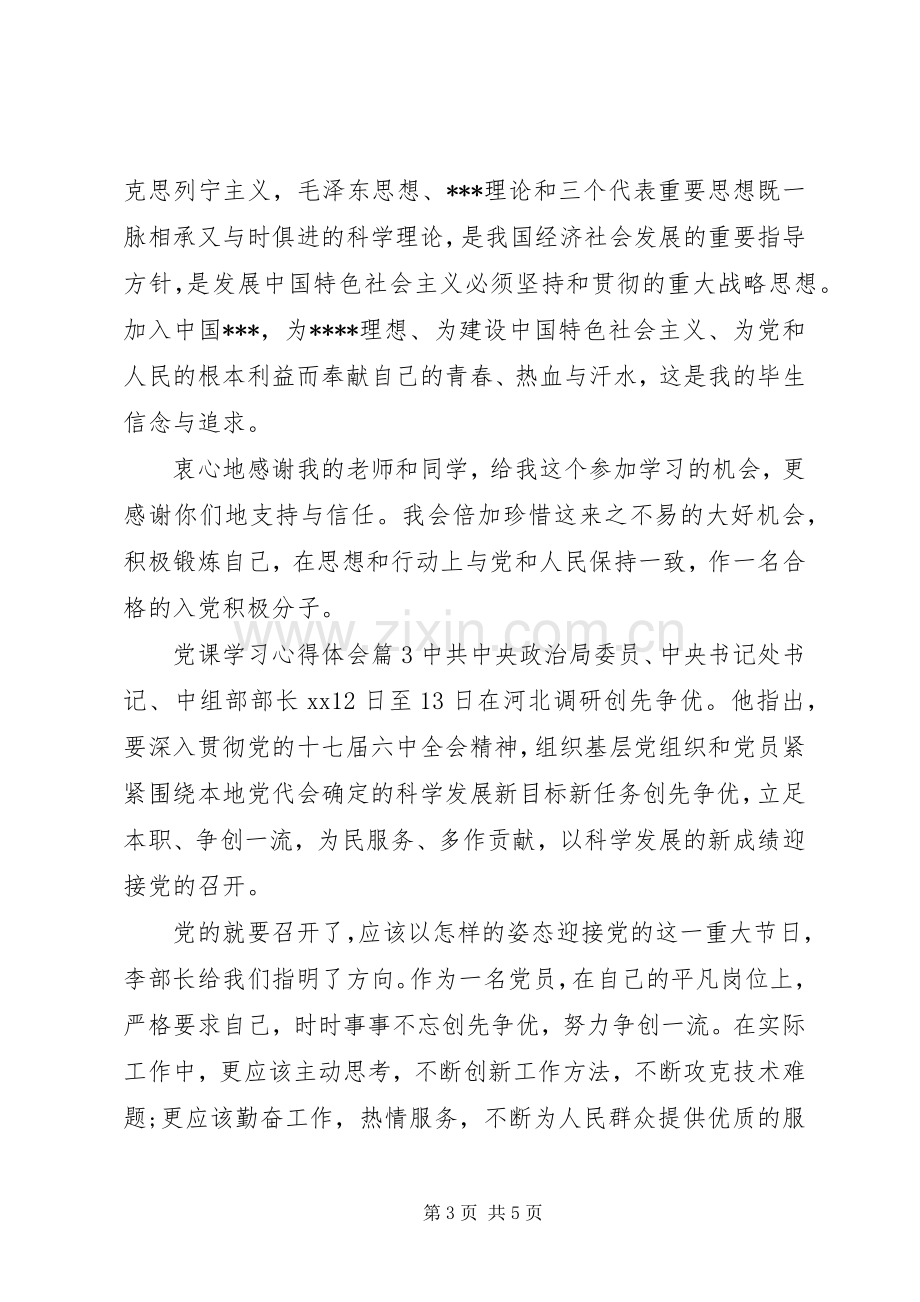 克思列宁主义，毛泽东思想、***理论和三个代表重要思想既一脉相承又与时俱进的科学理论，是我国经济社会发展的重要指导方针，是发展中国特色社会主义必须坚持和贯彻的重大战略思想。加入中国***，为****理想、为建设中国特色社会主义、为党和人民的根本利益而奉献自己的青春、热血与汗水，这是我的毕生信念与追求。

衷心地感谢我的老师和同学，给我这个参加学习的机会，更感谢你们地支持与信任。我会倍加珍惜这来之不易的大好机会，积极锻炼自己，在思想和行动上与党和人民保持一致，作一名合格的入党积极分子。

党课学习心得体会篇3中共中央政治局委员、中央书记处书记、中组部部长xx12日至13日在河北调研创先争优。他指出，要深入贯彻党的十七届六中全会精神，组织基层党组织和党员紧紧围绕本地党代会确定的科学发展新目标新任务创先争优，立足本职、争创一流，为民服务、多作贡献，以科学发展的新成绩迎接党的召开。

党的就要召开了，应该以怎样的姿态迎接党的这一重大节日，李部长给我们指明了方向。作为一名党员，在自己的平凡岗位上，严格要求自己，时时事事不忘创先争优，努力争创一流。在实际工作中，更应该主动思考，不断创新工作方法，不断攻克技术难题;更应该勤奋工作，热情服务，不断为人民群众提供优质的服

第3页 共5页

www.zixin.com.cn